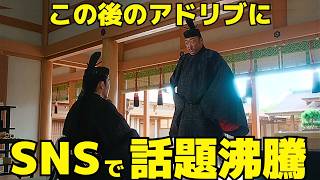 この後のアドリブに

SNSで話題沸騰